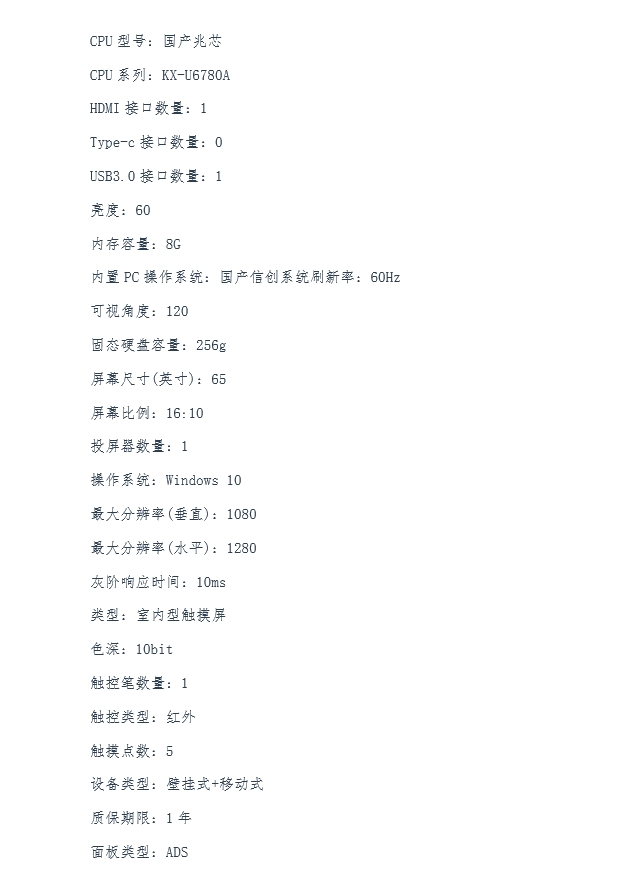 CPU 型号：国产兆芯

CPU 系列：KX-U6780A

HDMI 接口数量：1

Type-c 接口数量：0

USB3.0 接口数量：1

亮度：60

内存容量：8G

内置 PC 操作系统：国产信创系统刷新率：60Hz

可视角度：120

固态硬盘容量：256g

屏幕尺寸(英寸)：65

屏幕比例：16:10

投屏器数量：1

操作系统：Windows 10

最大分辨率(垂直)：1080

最大分辨率(水平)：1280

灰阶响应时间：10ms

类型：室内型触摸屏

色深：10bit

触控笔数量：1

触控类型：红外

触摸点数：5

设备类型：壁挂式+移动式

质保期限：1 年

面板类型：ADS